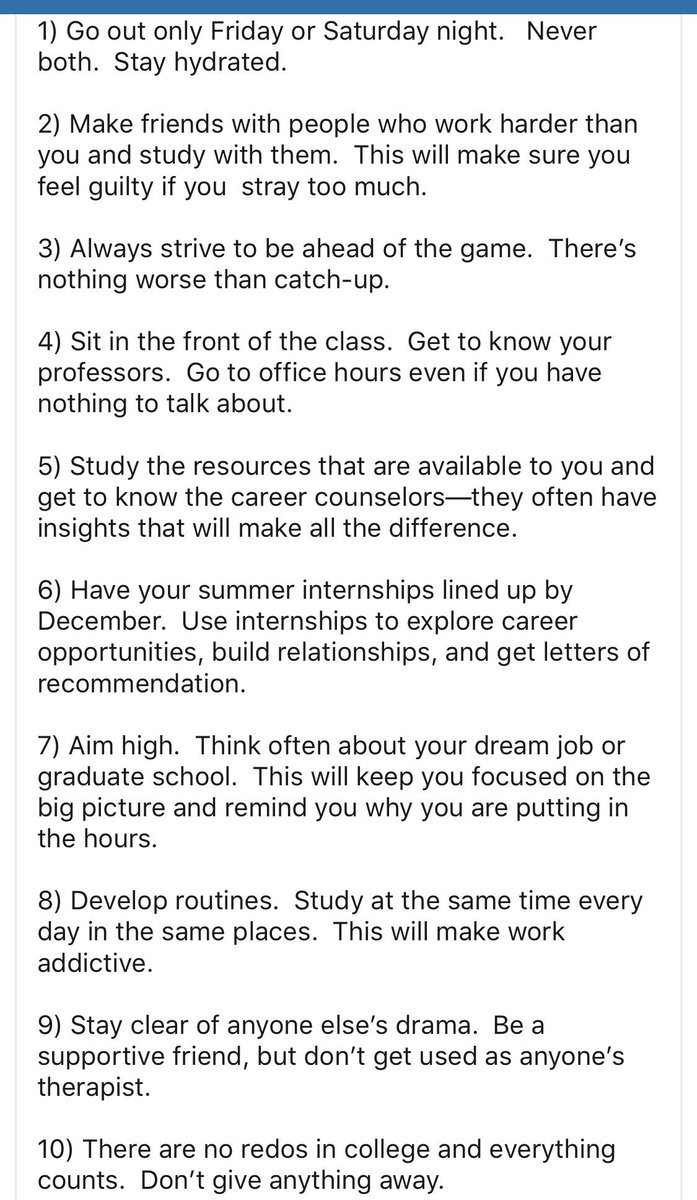 1) Go out only Friday or Saturday night. Never both. Stay hydrated.

2) Make friends with people who work harder than you and study with them. This will make sure you feel guilty if you stray too much.

3) Always strive to be ahead of the game. There's nothing worse than catch-up.

4) Sit in the front of the class. Get to know your professors. Go to office hours even if you have nothing to talk about.

5) Study the resources that are available to you and get to know the career counselors—they often have insights that will make all the difference.

6) Have your summer internships lined up by December. Use internships to explore career opportunities, build relationships, and get letters of recommendation.

7) Aim high. Think often about your dream job or graduate school. This will keep you focused on the big picture and remind you why you are putting in the hours.

8) Develop routines. Study at the same time every day in the same places. This will make work addictive.

9) Stay clear of anyone else's drama. Be a supportive friend, but don't get used as anyone's therapist.

10) There are no redos in college and everything counts. Don't give anything away.